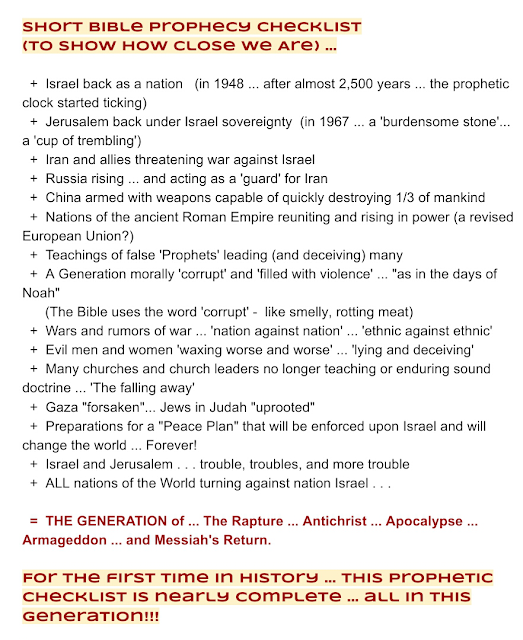 SHORT BIBLE PROPHECY CHECKLIST
(TO SHOW HOW CLOSE WE ARE) ...

+ Israel back as a nation (in 1948 ... after almost 2,500 years ... the prophetic clock started ticking)
+ Jerusalem back under Israel sovereignty (in 1967 ... a 'burdensome stone'... a 'cup of trembling')
+ Iran and allies threatening war against Israel
+ Russia rising ... and acting as a 'guard' for Iran
+ China armed with weapons capable of quickly destroying 1/3 of mankind
+ Nations of the ancient Roman Empire reuniting and rising in power (a revised European Union?)
+ Teachings of false 'Prophets' leading (and deceiving) many
+ A Generation morally 'corrupt' and 'filled with violence' ... "as in the days of Noah"
(The Bible uses the word 'corrupt' - like smelly, rotting meat)
+ Wars and rumors of war ... 'nation against nation' ... 'ethnic against ethnic'
+ Evil men and women 'waxing worse and worse' ... 'lying and deceiving'
+ Many churches and church leaders no longer teaching or enduring sound doctrine ... 'The falling away'
+ Gaza "forsaken"... Jews in Judah "uprooted"
+ Preparations for a "Peace Plan" that will be enforced upon Israel and will change the world ... Forever!
+ Israel and Jerusalem . . . trouble, troubles, and more trouble
+ ALL nations of the World turning against nation Israel . . .

= THE GENERATION of ... The Rapture ... Antichrist ... Apocalypse ... Armageddon ... and Messiah's Return.

FOR THE FIRST TIME IN HISTORY ... THIS PROPHETIC CHECKLIST IS NEARLY COMPLETE ... ALL IN THIS GENERATION!!!